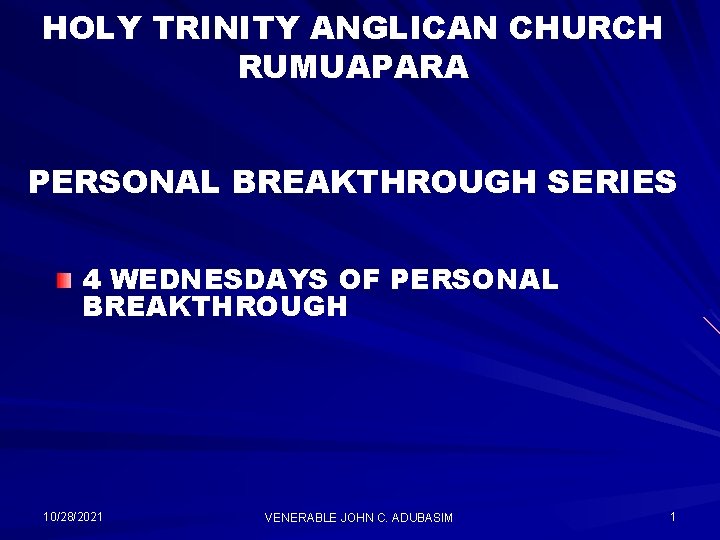 HOLY TRINITY ANGLICAN CHURCH RUMUAPARA

PERSONAL BREAKTHROUGH SERIES

4 WEDNESDAYS OF PERSONAL BREAKTHROUGH

10/28/2021

VENERABLE JOHN C. ADUBASIM

1